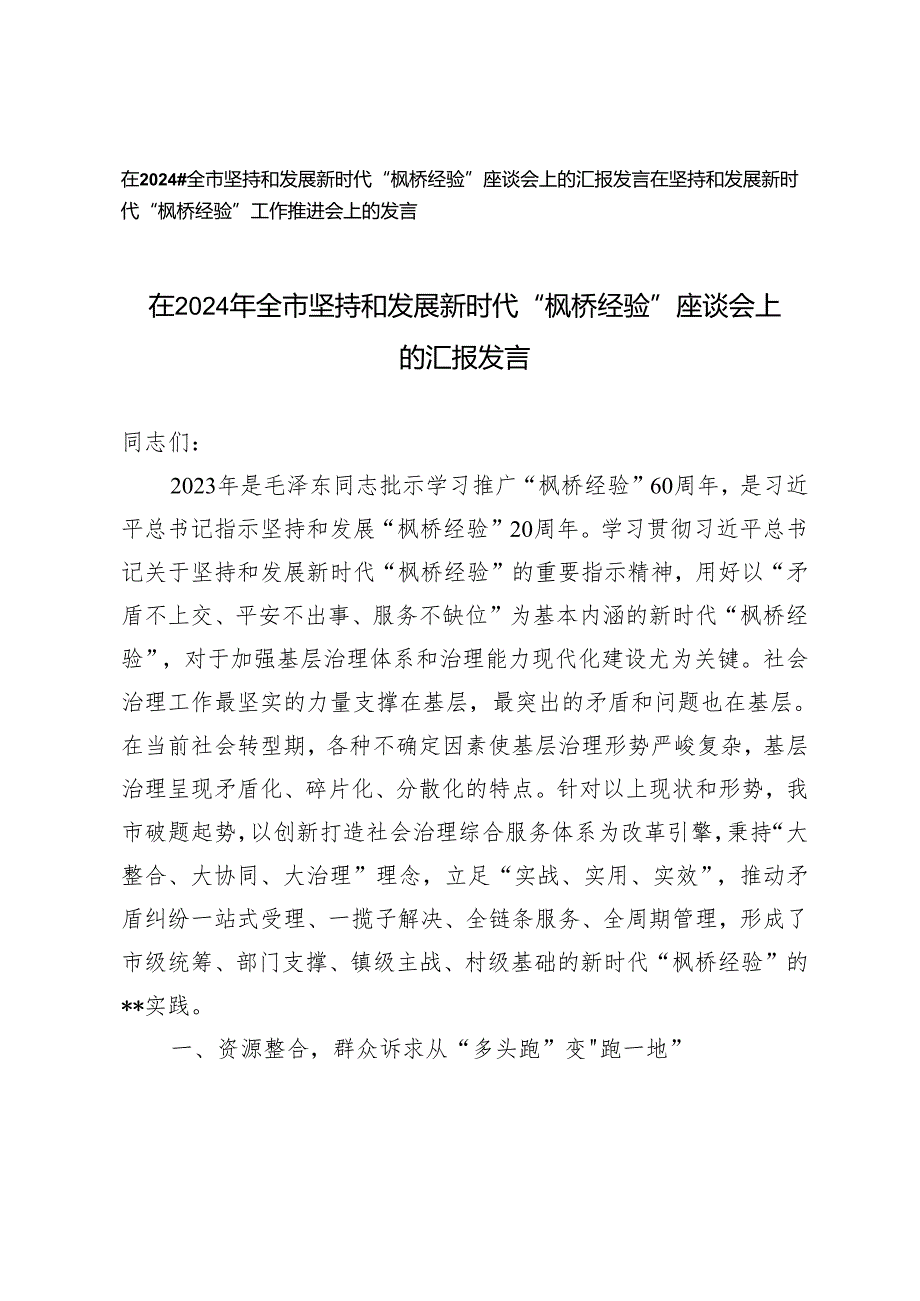 在2024#全市坚持和发展新时代“枫桥经验”座谈会上的汇报发言在坚持和发展新时代“枫桥经验”工作推进会上的发言

在2024年全市坚持和发展新时代“枫桥经验”座谈会上的汇报发言

同志们：

2023年是毛泽东同志批示学习推广“枫桥经验”60周年，是习近平总书记指示坚持和发展“枫桥经验”20周年。学习贯彻习近平总书记关于坚持和发展新时代“枫桥经验”的重要指示精神，用好以“矛盾不上交、平安不出事、服务不缺位”为基本内涵的新时代“枫桥经验”，对于加强基层治理体系和治理能力现代化建设尤为关键。社会治理工作最坚实的力量支撑在基层，最突出的矛盾和问题也在基层。在当前社会转型期，各种不确定因素使基层治理形势严峻复杂，基层治理呈现矛盾化、碎片化、分散化的特点。针对以上现状和形势，我市破题起势，以创新打造社会治理综合服务体系为改革引擎，秉持“大整合、大协同、大治理”理念，立足“实战、实用、实效”，推动矛盾纠纷一站式受理、一揽子解决、全链条服务、全周期管理，形成了市级统筹、部门支撑、镇级主战、村级基础的新时代“枫桥经验”的**实践。

一、资源整合，群众诉求从“多头跑”变"跑一地”